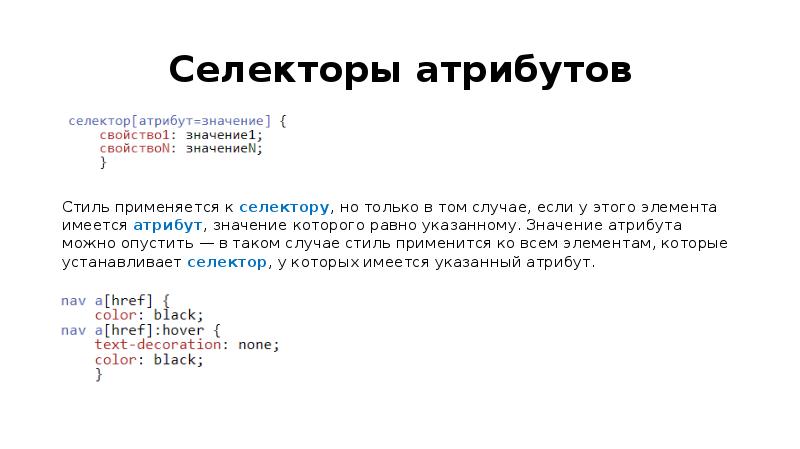 Селекторы атрибутов

селектор[атрибут=значение] {
свойство1: значение1;
свойствоN: значениеN;
}

Стиль применяется к селектору, но только в том случае, если у этого элемента имеется атрибут, значение которого равно указанному. Значение атрибута можно опустить — в таком случае стиль применится ко всем элементам, которые устанавливает селектор, у которых имеется указанный атрибут.

nav a[href] {
color: black;
nav a[href]:hover {
text-decoration: none;
color: black;
}